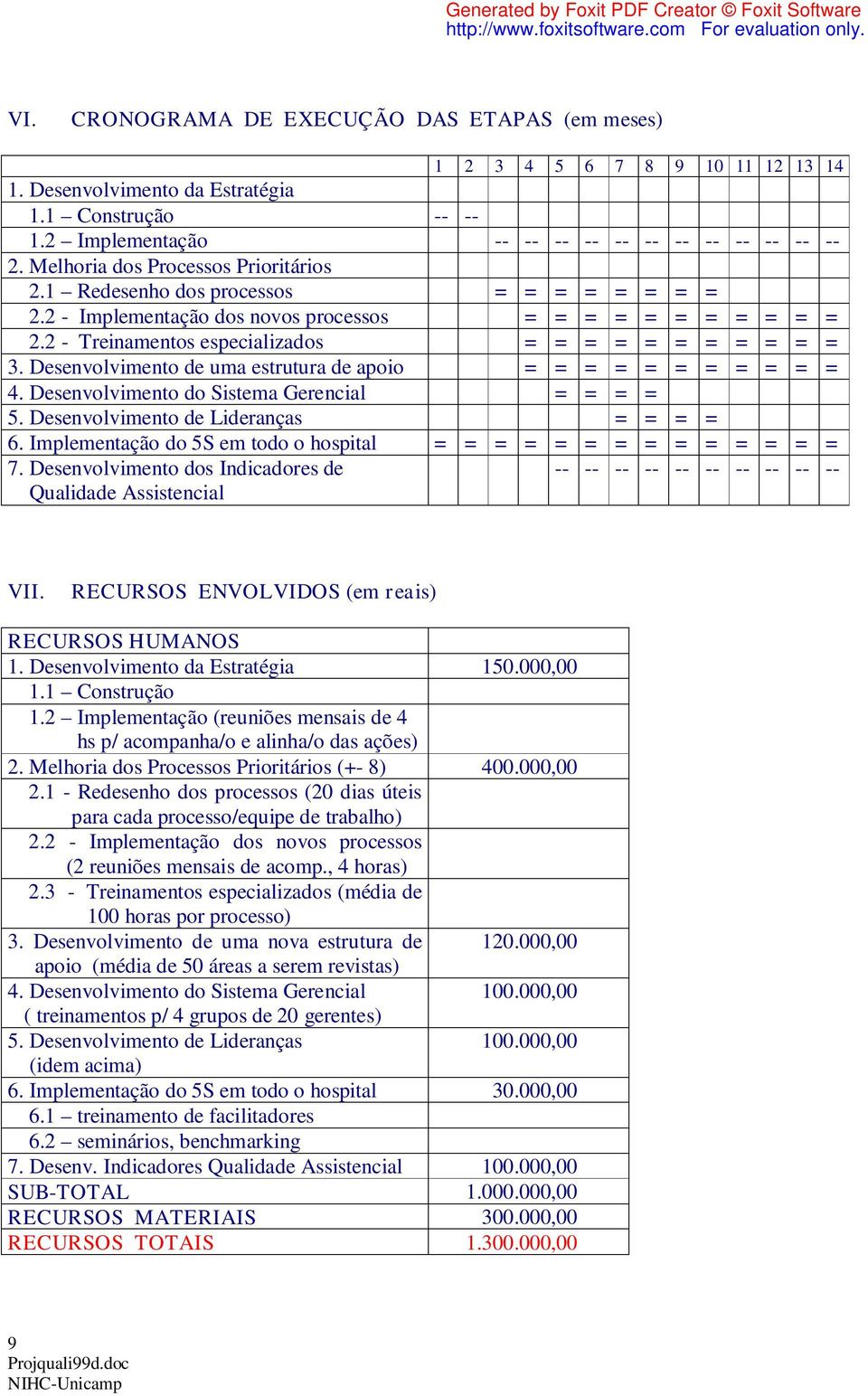 Generated by Foxit PDF Creator © Foxit Software
http://www.foxitsoftware.com For evaluation only.

VI. CRONOGRAMA DE EXECUÇÃO DAS ETAPAS (em meses)

| | 1 | 2 | 3 | 4 | 5 | 6 | 7 | 8 | 9 | 10 | 11 | 12 | 13 | 14 |
|---|---|---|---|---|---|---|---|---|---|---|---|---|---|---|
| 1. Desenvolvimento da Estratégia | | | | | | | | | | | | | | |
| 1.1 – Construção | -- | -- | | | | | | | | | | | | |
| 1.2 – Implementação | | | -- | -- | -- | -- | -- | -- | -- | -- | -- | -- | -- | -- |
| 2. Melhoria dos Processos Prioritários | | | | | | | | | | | | | | |
| 2.1 – Redesenho dos processos | | | = | = | = | = | = | = | = | = | | | | |
| 2.2 - Implementação dos novos processos | | | | = | = | = | = | = | = | = | = | = | = | = |
| 2.2 - Treinamentos especializados | | | | = | = | = | = | = | = | = | = | = | = | = |
| 3. Desenvolvimento de uma estrutura de apoio | | | | = | = | = | = | = | = | = | = | = | = | = |
| 4. Desenvolvimento do Sistema Gerencial | | | | | = | = | = | = | | | | | | |
| 5. Desenvolvimento de Lideranças | | | | | | | = | = | = | = | | | | |
| 6. Implementação do 5S em todo o hospital | = | = | = | = | = | = | = | = | = | = | = | = | = | = |
| 7. Desenvolvimento dos Indicadores de Qualidade Assistencial | | | | | -- | -- | -- | -- | -- | -- | -- | -- | -- | -- |

VII. RECURSOS ENVOLVIDOS (em reais)

| RECURSOS HUMANOS | |
|---|---|
| 1. Desenvolvimento da Estratégia | 150.000,00 |
| 1.1 – Construção | |
| 1.2 – Implementação (reuniões mensais de 4 hs p/ acompanha/o e alinha/o das ações) | |
| 2. Melhoria dos Processos Prioritários (+- 8) | 400.000,00 |
| 2.1 - Redesenho dos processos (20 dias úteis para cada processo/equipe de trabalho) | |
| 2.2 - Implementação dos novos processos (2 reuniões mensais de acomp., 4 horas) | |
| 2.3 - Treinamentos especializados (média de 100 horas por processo) | |
| 3. Desenvolvimento de uma nova estrutura de apoio (média de 50 áreas a serem revistas) | 120.000,00 |
| 4. Desenvolvimento do Sistema Gerencial ( treinamentos p/ 4 grupos de 20 gerentes) | 100.000,00 |
| 5. Desenvolvimento de Lideranças (idem acima) | 100.000,00 |
| 6. Implementação do 5S em todo o hospital | 30.000,00 |
| 6.1 – treinamento de facilitadores | |
| 6.2 – seminários, benchmarking | |
| 7. Desenv. Indicadores Qualidade Assistencial | 100.000,00 |
| SUB-TOTAL | 1.000.000,00 |
| RECURSOS MATERIAIS | 300.000,00 |
| RECURSOS TOTAIS | 1.300.000,00 |

9
Projquali99d.doc
NIHC-Unicamp